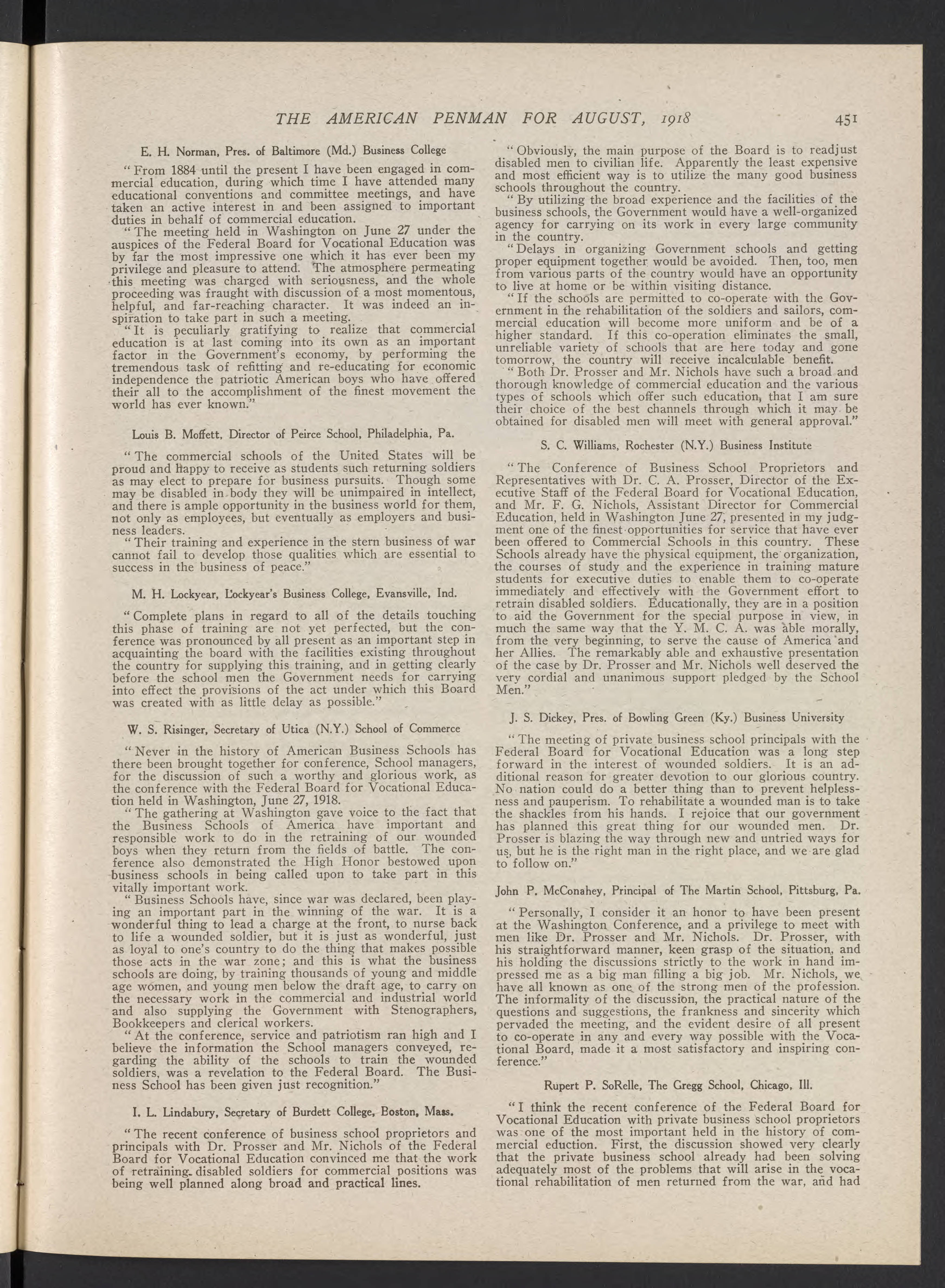 THE AMERICAN PENMAN FOR AUGUST, 1918 451

E. H. Norman, Pres. of Baltimore (Md.) Business College

"From 1884 until the present I have been engaged in commercial education, during which time I have attended many educational conventions and committee meetings, and have taken an active interest in and been assigned to important duties in behalf of commercial education.

"The meeting held in Washington on June 27 under the auspices of the Federal Board for Vocational Education was by far the most impressive one which it has ever been my privilege and pleasure to attend. The atmosphere permeating this meeting was charged with seriousness, and the whole proceeding was fraught with discussion of a most momentous, helpful, and far-reaching character. It was indeed an inspiration to take part in such a meeting.

"It is peculiarly gratifying to realize that commercial education is at last coming into its own as an important factor in the Government's economy, by performing the tremendous task of refitting and re-educating for economic independence the patriotic American boys who have offered their all to the accomplishment of the finest movement the world has ever known."

Louis B. Moffett, Director of Peirce School, Philadelphia, Pa.

"The commercial schools of the United States will be proud and happy to receive as students such returning soldiers as may elect to prepare for business pursuits. Though some may be disabled in body they will be unimpaired in intellect, and there is ample opportunity in the business world for them, not only as employees, but eventually as employers and business leaders.

"Their training and experience in the stern business of war cannot fail to develop those qualities which are essential to success in the business of peace."

M. H. Lockyear, Lockyear's Business College, Evansville, Ind.

"Complete plans in regard to all of the details touching this phase of training are not yet perfected, but the conference was pronounced by all present as an important step in acquainting the board with the facilities existing throughout the country for supplying this training, and in getting clearly before the school men the Government needs for carrying into effect the provisions of the act under which this Board was created with as little delay as possible."

W. S. Risinger, Secretary of Utica (N.Y.) School of Commerce

"Never in the history of American Business Schools has there been brought together for conference, School managers, for the discussion of such a worthy and glorious work, as the conference with the Federal Board for Vocational Education held in Washington, June 27, 1918.

"The gathering at Washington gave voice to the fact that the Business Schools of America have important and responsible work to do in the retraining of our wounded boys when they return from the fields of battle. The conference also demonstrated the High Honor bestowed upon business schools in being called upon to take part in this vitally important work.

"Business Schools have, since war was declared, been playing an important part in the winning of the war. It is a wonderful thing to lead a charge at the front, to nurse back to life a wounded soldier, but it is just as wonderful, just as loyal to one's country to do the thing that makes possible those acts in the war zone; and this is what the business schools are doing, by training thousands of young and middle age women, and young men below the draft age, to carry on the necessary work in the commercial and industrial world and also supplying the Government with Stenographers, Bookkeepers and clerical workers.

"At the conference, service and patriotism ran high and I believe the information the School managers conveyed, regarding the ability of the schools to train the wounded soldiers, was a revelation to the Federal Board. The Business School has been given just recognition."

I. L. Lindabury, Secretary of Burdett College, Boston, Mass.

"The recent conference of business school proprietors and principals with Dr. Prosser and Mr. Nichols of the Federal Board for Vocational Education convinced me that the work of retraining disabled soldiers for commercial positions was being well planned along broad and practical lines.

"Obviously, the main purpose of the Board is to readjust disabled men to civilian life. Apparently the least expensive and most efficient way is to utilize the many good business schools throughout the country.

"By utilizing the broad experience and the facilities of the business schools, the Government would have a well-organized agency for carrying on its work in every large community in the country.

"Delays in organizing Government schools and getting proper equipment together would be avoided. Then, too, men from various parts of the country would have an opportunity to live at home or be within visiting distance.

"If the schools are permitted to co-operate with the Government in the rehabilitation of the soldiers and sailors, commercial education will become more uniform and be of a higher standard. If this co-operation eliminates the small, unreliable variety of schools that are here today and gone tomorrow, the country will receive incalculable benefit.

"Both Dr. Prosser and Mr. Nichols have such a broad and thorough knowledge of commercial education and the various types of schools which offer such education, that I am sure their choice of the best channels through which it may be obtained for disabled men will meet with general approval."

S. C. Williams, Rochester (N.Y.) Business Institute

"The Conference of Business School Proprietors and Representatives with Dr. C. A. Prosser, Director of the Executive Staff of the Federal Board for Vocational Education, and Mr. F. G. Nichols, Assistant Director for Commercial Education, held in Washington June 27, presented in my judgment one of the finest opportunities for service that have ever been offered to Commercial Schools in this country. These Schools already have the physical equipment, the organization, the courses of study and the experience in training mature students for executive duties to enable them to co-operate immediately and effectively with the Government effort to retrain disabled soldiers. Educationally, they are in a position to aid the Government for the special purpose in view, in much the same way that the Y. M. C. A. was able morally, from the very beginning, to serve the cause of America and her Allies. The remarkably able and exhaustive presentation of the case by Dr. Prosser and Mr. Nichols well deserved the very cordial and unanimous support pledged by the School Men."

J. S. Dickey, Pres. of Bowling Green (Ky.) Business University

"The meeting of private business school principals with the Federal Board for Vocational Education was a long step forward in the interest of wounded soldiers. It is an additional reason for greater devotion to our glorious country. No nation could do a better thing than to prevent helplessness and pauperism. To rehabilitate a wounded man is to take the shackles from his hands. I rejoice that our government has planned this great thing for our wounded men. Dr. Prosser is blazing the way through new and untried ways for us, but he is the right man in the right place, and we are glad to follow on."

John P. McConahey, Principal of The Martin School, Pittsburg, Pa.

"Personally, I consider it an honor to have been present at the Washington Conference, and a privilege to meet with men like Dr. Prosser and Mr. Nichols. Dr. Prosser, with his straightforward manner, keen grasp of the situation, and his holding the discussions strictly to the work in hand impressed me as a big man filling a big job. Mr. Nichols, we have all known as one of the strong men of the profession. The informality of the discussion, the practical nature of the questions and suggestions, the frankness and sincerity which pervaded the meeting, and the evident desire of all present to co-operate in any and every way possible with the Vocational Board, made it a most satisfactory and inspiring conference."

Rupert P. SoRelle, The Gregg School, Chicago, Ill.

"I think the recent conference of the Federal Board for Vocational Education with private business school proprietors was one of the most important held in the history of commercial eduction. First, the discussion showed very clearly that the private business school already had been solving adequately most of the problems that will arise in the vocational rehabilitation of men returned from the war, and had